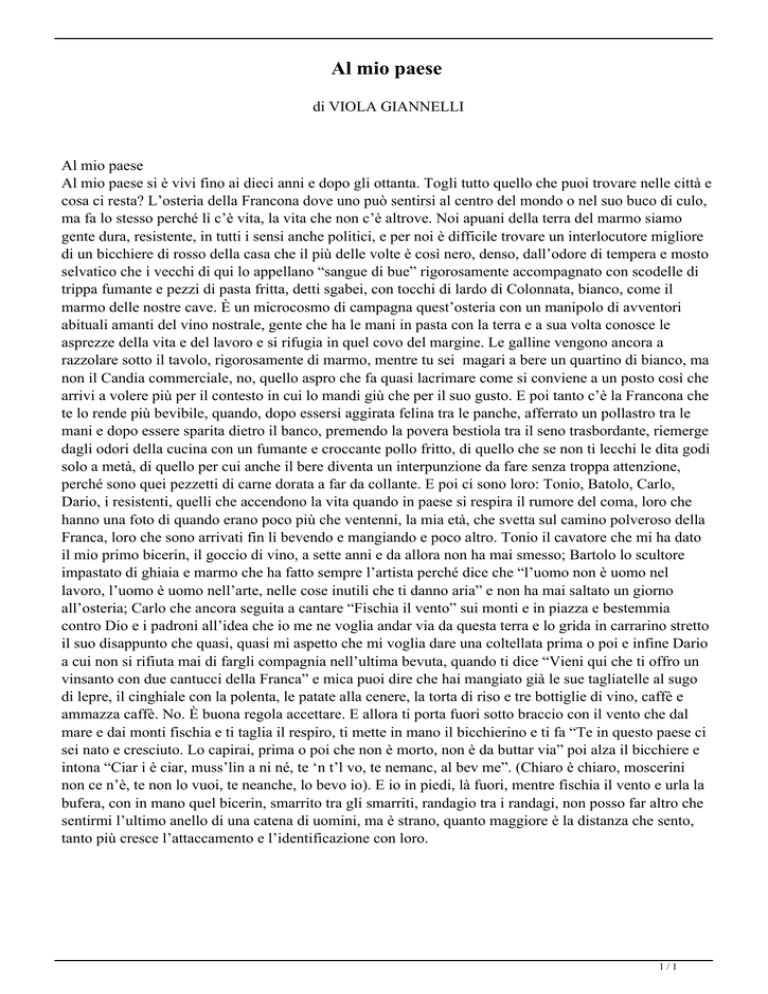 Al mio paese

di VIOLA GIANNELLI

Al mio paese
Al mio paese si è vivi fino ai dieci anni e dopo gli ottanta. Togli tutto quello che puoi trovare nelle città e cosa ci resta? L'osteria della Francona dove uno può sentirsi al centro del mondo o nel suo buco di culo, ma fa lo stesso perché lì c'è vita, la vita che non c'è altrove. Noi apuani della terra del marmo siamo gente dura, resistente, in tutti i sensi anche politici, e per noi è difficile trovare un interlocutore migliore di un bicchiere di rosso della casa che il più delle volte è così nero, denso, dall'odore di tempera e mosto selvatico che i vecchi di qui lo appellano "sangue di bue" rigorosamente accompagnato con scodelle di trippa fumante e pezzi di pasta fritta, detti sgabei, con tocchi di lardo di Colonnata, bianco, come il marmo delle nostre cave. È un microcosmo di campagna quest'osteria con un manipolo di avventori abituali amanti del vino nostrale, gente che ha le mani in pasta con la terra e a sua volta conosce le asprezze della vita e del lavoro e si rifugia in quel covo del margine. Le galline vengono ancora a razzolare sotto il tavolo, rigorosamente di marmo, mentre tu sei magari a bere un quartino di bianco, ma non il Candia commerciale, no, quello aspro che fa quasi lacrimare come si conviene a un posto così che arrivi a volere più per il contesto in cui lo mandi giù che per il suo gusto. E poi tanto c'è la Francona che te lo rende più bevibile, quando, dopo essersi aggirata felina tra le panche, afferrato un pollastro tra le mani e dopo essere sparita dietro il banco, premendo la povera bestiola tra il seno trasbordante, riemerge dagli odori della cucina con un fumante e croccante pollo fritto, di quello che se non ti lecchi le dita godi solo a metà, di quello per cui anche il bere diventa un interpunzione da fare senza troppa attenzione, perché sono quei pezzetti di carne dorata a far da collante. E poi ci sono loro: Tonio, Batolo, Carlo, Dario, i resistenti, quelli che accendono la vita quando in paese si respira il rumore del coma, loro che hanno una foto di quando erano poco più che ventenni, la mia età, che svetta sul camino polveroso della Franca, loro che sono arrivati fin lì bevendo e mangiando e poco altro. Tonio il cavatore che mi ha dato il mio primo bicerin, il goccio di vino, a sette anni e da allora non ha mai smesso; Bartolo lo scultore impastato di ghiaia e marmo che ha fatto sempre l'artista perché dice che "l'uomo non è uomo nel lavoro, l'uomo è uomo nell'arte, nelle cose inutili che ti danno aria" e non ha mai saltato un giorno all'osteria; Carlo che ancora seguita a cantare "Fischia il vento" sui monti e in piazza e bestemmia contro Dio e i padroni all'idea che io me ne voglia andar via da questa terra e lo grida in carrarino stretto il suo disappunto che quasi, quasi mi aspetto che mi voglia dare una coltellata prima o poi e infine Dario a cui non si rifiuta mai di fargli compagnia nell'ultima bevuta, quando ti dice "Vieni qui che ti offro un vinsanto con due cantucci della Franca" e mica puoi dire che hai mangiato già le sue tagliatelle al sugo di lepre, il cinghiale con la polenta, le patate alla cenere, la torta di riso e tre bottiglie di vino, caffè e ammazza caffè. No. È buona regola accettare. E allora ti porta fuori sotto braccio con il vento che dal mare e dai monti fischia e ti taglia il respiro, ti mette in mano il bicchierino e ti fa "Te in questo paese ci sei nato e cresciuto. Lo capirai, prima o poi che non è morto, non è da buttar via" poi alza il bicchiere e intona "Ciar i è ciar, muss'lin a ni né, te 'n t'l vo, te nemanc, al bev me". (Chiaro è chiaro, moscerini non ce n'è, te non lo vuoi, te neanche, lo bevo io). E io in piedi, là fuori, mentre fischia il vento e urla la bufera, con in mano quel bicerin, smarrito tra gli smarriti, randagio tra i randagi, non posso far altro che sentirmi l'ultimo anello di una catena di uomini, ma è strano, quanto maggiore è la distanza che sento, tanto più cresce l'attaccamento e l'identificazione con loro.

1 / 1